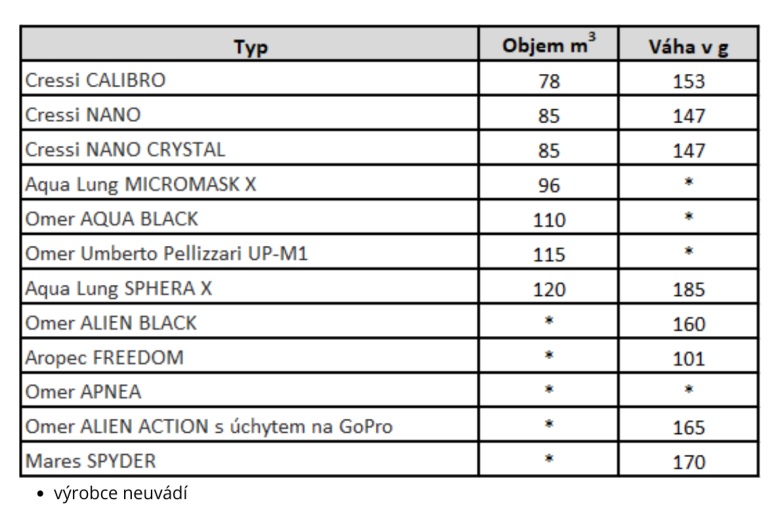 | Typ | Objem $m^3$ | Váha v g |
|---|---|---|
| Cressi CALIBRO | 78 | 153 |
| Cressi NANO | 85 | 147 |
| Cressi NANO CRYSTAL | 85 | 147 |
| Aqua Lung MICROMASK X | 96 | * |
| Omer AQUA BLACK | 110 | * |
| Omer Umberto Pellizzari UP-M1 | 115 | * |
| Aqua Lung SPHERA X | 120 | 185 |
| Omer ALIEN BLACK | * | 160 |
| Aropec FREEDOM | * | 101 |
| Omer APNEA | * | * |
| Omer ALIEN ACTION s úchytem na GoPro | * | 165 |
| Mares SPYDER | * | 170 |

• výrobce neuvádí